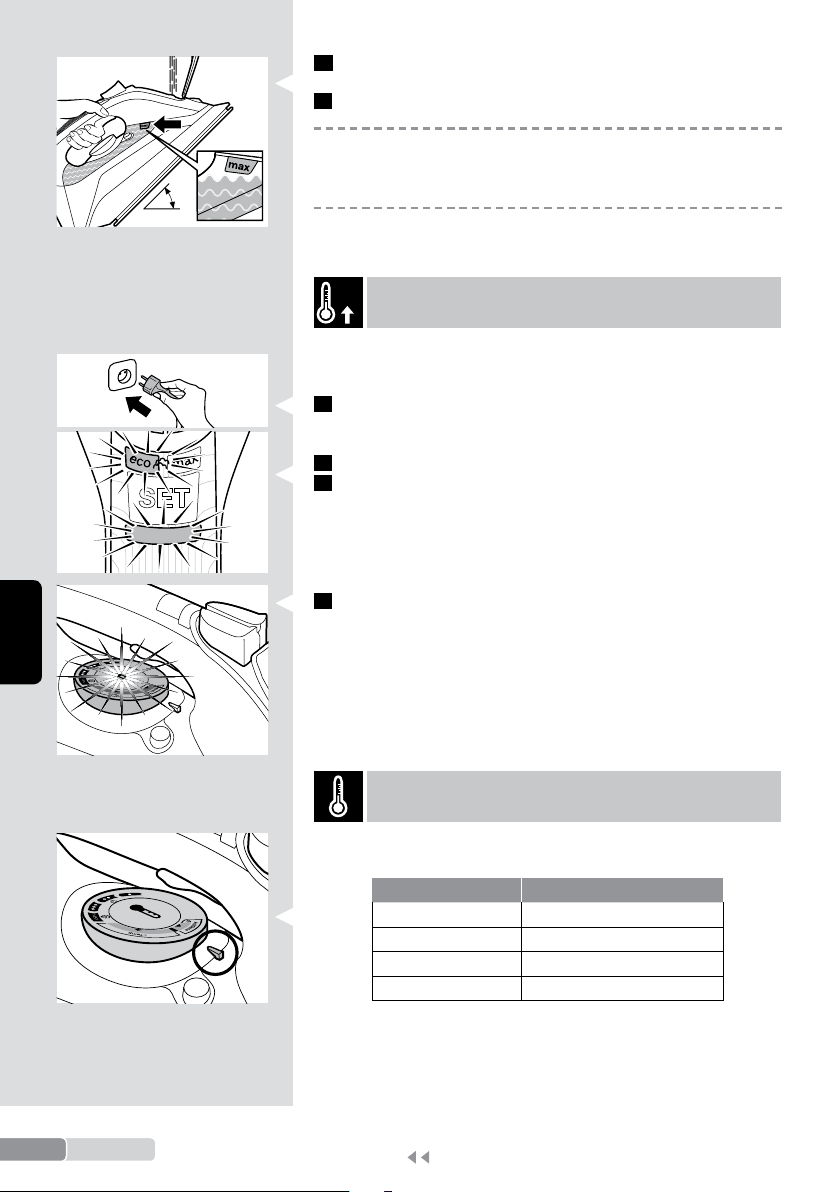 max

eco max

SET